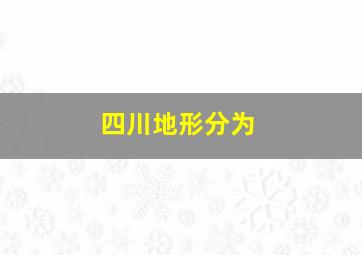 四川地形分为